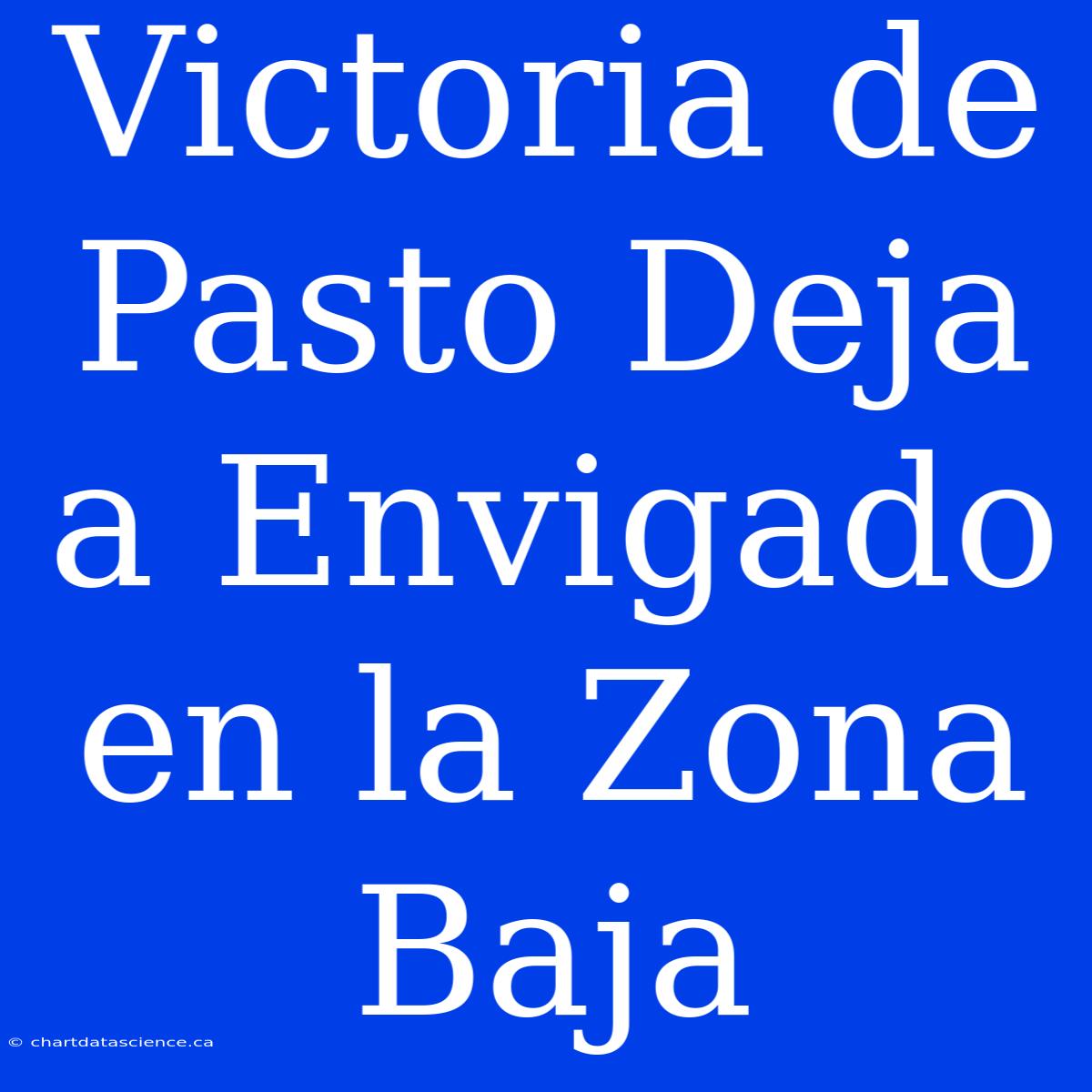 Victoria de Pasto Deja a Envigado en la Zona Baja

© chartdatascience.ca